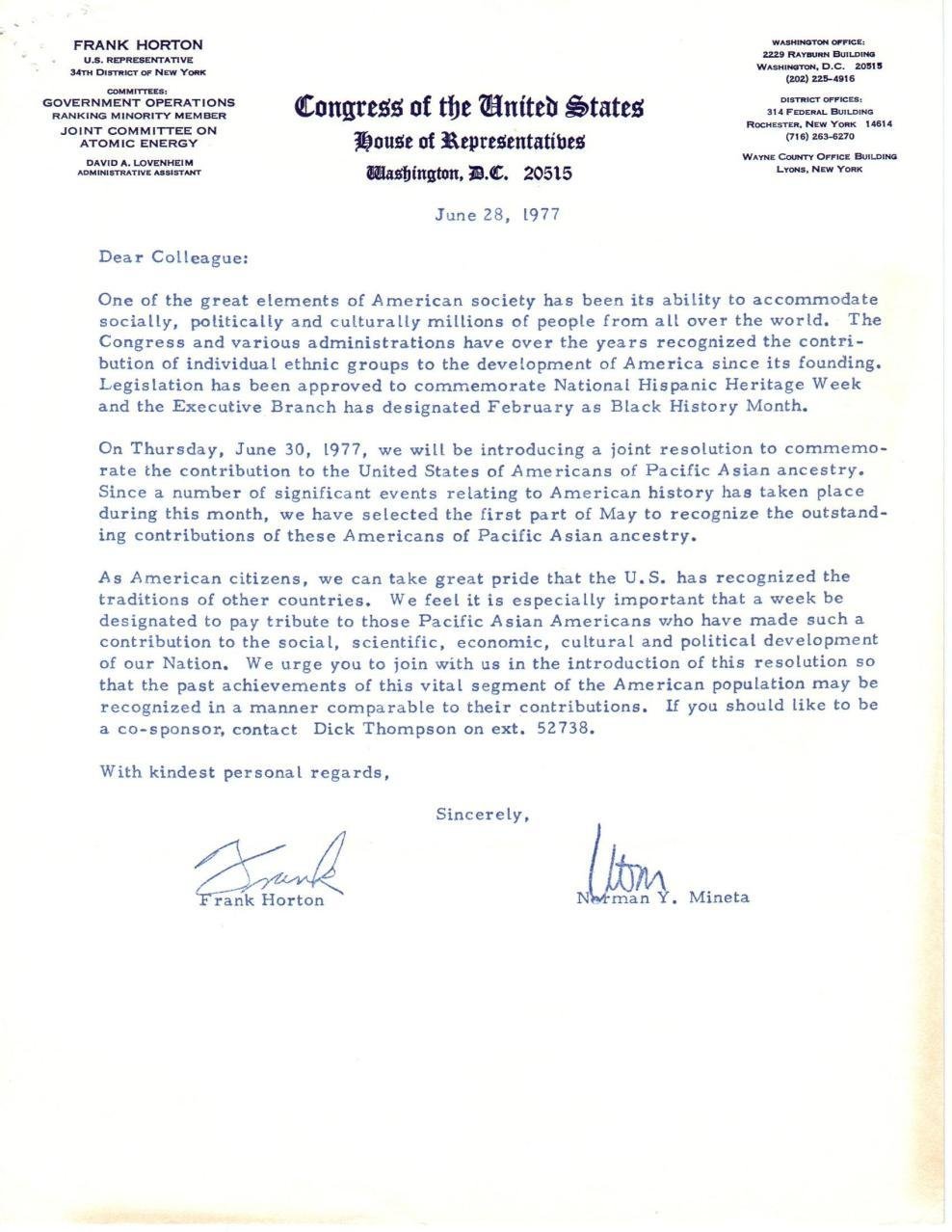 FRANK HORTON
U.S. REPRESENTATIVE
34TH DISTRICT OF NEW YORK

COMMITTEES:
GOVERNMENT OPERATIONS
RANKING MINORITY MEMBER
JOINT COMMITTEE ON
ATOMIC ENERGY

DAVID A. LOVENHEIM
ADMINISTRATIVE ASSISTANT

Congress of the United States
House of Representatives
Washington, D.C. 20515

WASHINGTON OFFICE:
2229 RAYBURN BUILDING
WASHINGTON, D.C. 20515
(202) 225-4916

DISTRICT OFFICES:
314 FEDERAL BUILDING
ROCHESTER, NEW YORK 14614
(716) 263-6270

WAYNE COUNTY OFFICE BUILDING
LYONS, NEW YORK

June 28, 1977

Dear Colleague:

One of the great elements of American society has been its ability to accommodate socially, politically and culturally millions of people from all over the world. The Congress and various administrations have over the years recognized the contribution of individual ethnic groups to the development of America since its founding. Legislation has been approved to commemorate National Hispanic Heritage Week and the Executive Branch has designated February as Black History Month.

On Thursday, June 30, 1977, we will be introducing a joint resolution to commemorate the contribution to the United States of Americans of Pacific Asian ancestry. Since a number of significant events relating to American history has taken place during this month, we have selected the first part of May to recognize the outstanding contributions of these Americans of Pacific Asian ancestry.

As American citizens, we can take great pride that the U.S. has recognized the traditions of other countries. We feel it is especially important that a week be designated to pay tribute to those Pacific Asian Americans who have made such a contribution to the social, scientific, economic, cultural and political development of our Nation. We urge you to join with us in the introduction of this resolution so that the past achievements of this vital segment of the American population may be recognized in a manner comparable to their contributions. If you should like to be a co-sponsor, contact Dick Thompson on ext. 52738.

With kindest personal regards,

Sincerely,

Frank
Frank Horton

Norm
Norman Y. Mineta